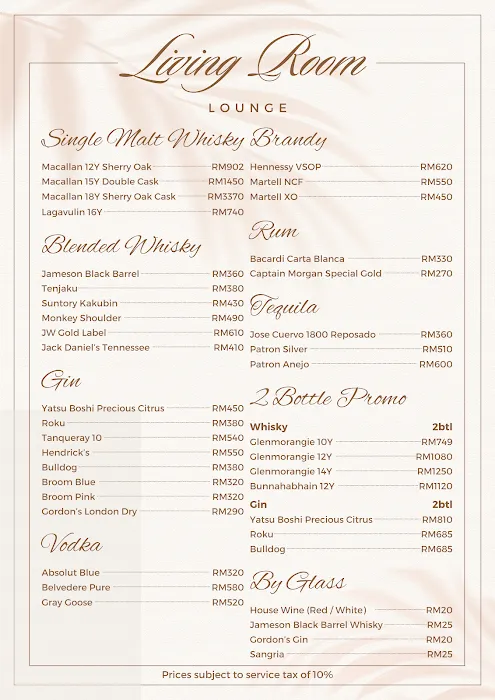 Living Room

LOUNGE

Single Malt Whisky

Macallan 12Y Sherry Oak RM902
Macallan 15Y Double Cask RM1450
Macallan 18Y Sherry Oak Cask RM3370
Lagavulin 16Y RM740

Blended Whisky

Jameson Black Barrel RM360
Tenjaku RM380
Suntory Kakubin RM430
Monkey Shoulder RM490
JW Gold Label RM610
Jack Daniel's Tennessee RM410

Gin

Yatsu Boshi Precious Citrus RM450
Roku RM380
Tanqueray 10 RM540
Hendrick's RM550
Bulldog RM380
Broom Blue RM320
Broom Pink RM320
Gordon's London Dry RM290

Vodka

Absolut Blue RM320
Belvedere Pure RM580
Gray Goose RM520

Brandy

Hennessy VSOP RM620
Martell NCF RM550
Martell XO RM450

Rum

Bacardi Carta Blanca RM330
Captain Morgan Special Gold RM270

Tequila

Jose Cuervo 1800 Reposado RM360
Patron Silver RM510
Patron Anejo RM600

2 Bottle Promo

Whisky 2btl
Glenmorangie 10Y RM749
Glenmorangie 12Y RM1080
Glenmorangie 14Y RM1250
Bunnahabhain 12Y RM1120

Gin 2btl
Yatsu Boshi Precious Citrus RM810
Roku RM685
Bulldog RM685

By Glass

House Wine (Red / White) RM20
Jameson Black Barrel Whisky RM25
Gordon's Gin RM20
Sangria RM25

Prices subject to service tax of 10%